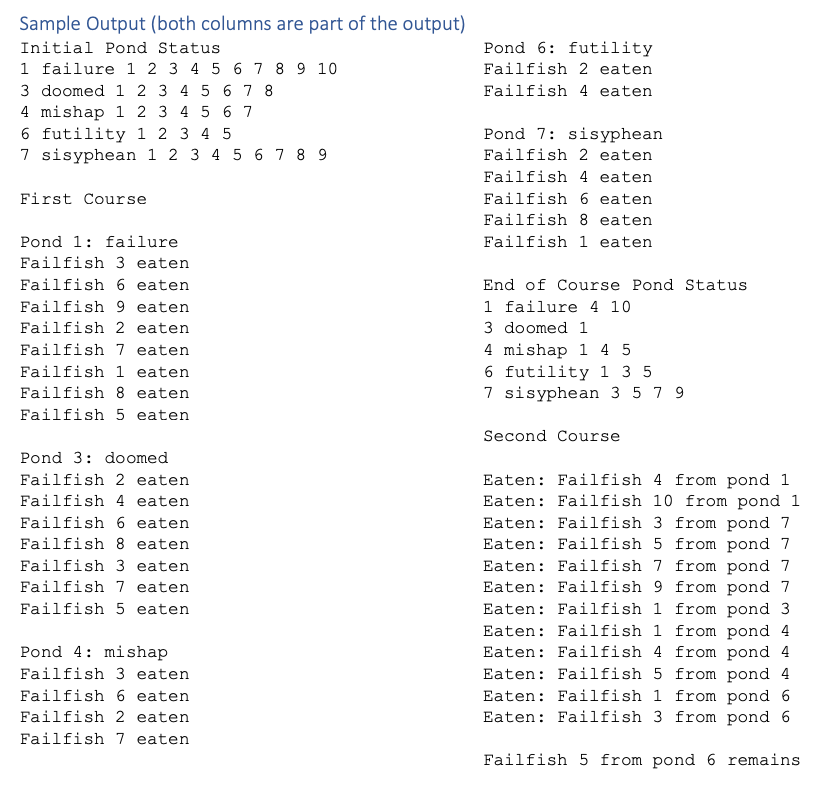 Sample Output (both columns are part of the output)

Initial Pond Status
1 failure 1 2 3 4 5 6 7 8 9 10
3 doomed 1 2 3 4 5 6 7 8
4 mishap 1 2 3 4 5 6 7
6 futility 1 2 3 4 5
7 sisyphean 1 2 3 4 5 6 7 8 9

First Course

Pond 1: failure
Failfish 3 eaten
Failfish 6 eaten
Failfish 9 eaten
Failfish 2 eaten
Failfish 7 eaten
Failfish 1 eaten
Failfish 8 eaten
Failfish 5 eaten

Pond 3: doomed
Failfish 2 eaten
Failfish 4 eaten
Failfish 6 eaten
Failfish 8 eaten
Failfish 3 eaten
Failfish 7 eaten
Failfish 5 eaten

Pond 4: mishap
Failfish 3 eaten
Failfish 6 eaten
Failfish 2 eaten
Failfish 7 eaten

Pond 6: futility
Failfish 2 eaten
Failfish 4 eaten

Pond 7: sisyphean
Failfish 2 eaten
Failfish 4 eaten
Failfish 6 eaten
Failfish 8 eaten
Failfish 1 eaten

End of Course Pond Status
1 failure 4 10
3 doomed 1
4 mishap 1 4 5
6 futility 1 3 5
7 sisyphean 3 5 7 9

Second Course

Eaten: Failfish 4 from pond 1
Eaten: Failfish 10 from pond 1
Eaten: Failfish 3 from pond 7
Eaten: Failfish 5 from pond 7
Eaten: Failfish 7 from pond 7
Eaten: Failfish 9 from pond 7
Eaten: Failfish 1 from pond 3
Eaten: Failfish 1 from pond 4
Eaten: Failfish 4 from pond 4
Eaten: Failfish 5 from pond 4
Eaten: Failfish 1 from pond 6
Eaten: Failfish 3 from pond 6

Failfish 5 from pond 6 remains